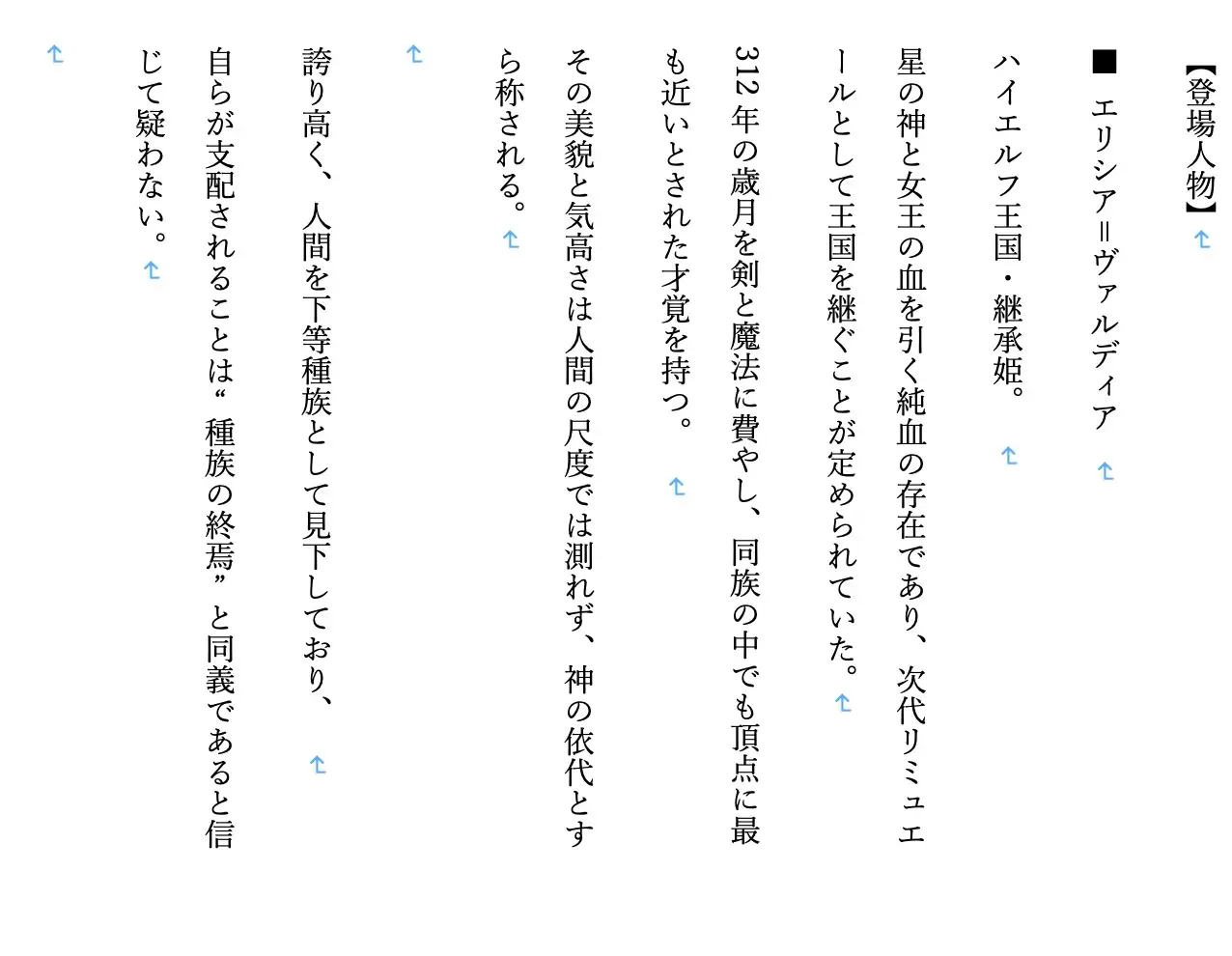 【登場人物】

■ エリシア＝ヴァルディア

ハイエルフ王国・継承姫。

星の神と女王の血を引く純血の存在であり、次代リミュエールとして王国を継ぐことが定められていた。

312年の歳月を剣と魔法に費やし、同族の中でも頂点に最も近いとされた才覚を持つ。

その美貌と気高さは人間の尺度では測れず、神の依代とすら称される。

誇り高く、人間を下等種族として見下しており、

自らが支配されることは“種族の終焉”と同義であると信じて疑わない。